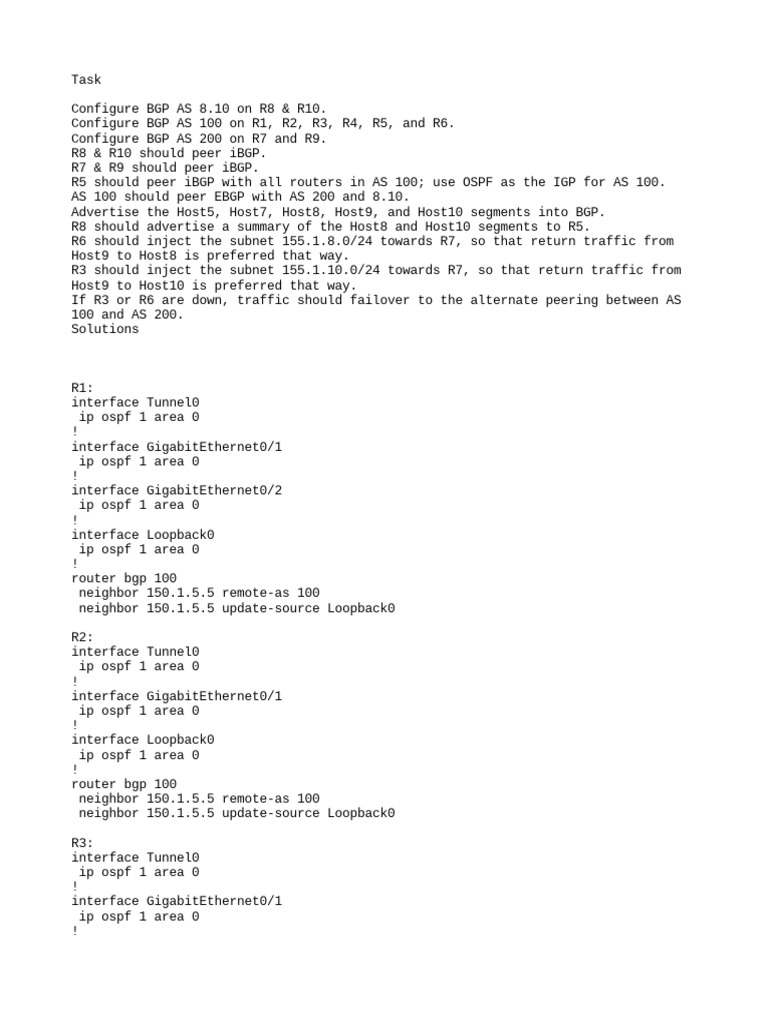 Task

Configure BGP AS 8.10 on R8 & R10.
Configure BGP AS 100 on R1, R2, R3, R4, R5, and R6.
Configure BGP AS 200 on R7 and R9.
R8 & R10 should peer iBGP.
R7 & R9 should peer iBGP.
R5 should peer iBGP with all routers in AS 100; use OSPF as the IGP for AS 100.
AS 100 should peer EBGP with AS 200 and 8.10.
Advertise the Host5, Host7, Host8, Host9, and Host10 segments into BGP.
R8 should advertise a summary of the Host8 and Host10 segments to R5.
R6 should inject the subnet 155.1.8.0/24 towards R7, so that return traffic from Host9 to Host8 is preferred that way.
R3 should inject the subnet 155.1.10.0/24 towards R7, so that return traffic from Host9 to Host10 is preferred that way.
If R3 or R6 are down, traffic should failover to the alternate peering between AS 100 and AS 200.
Solutions

R1:
interface Tunnel0
 ip ospf 1 area 0
!
interface GigabitEthernet0/1
 ip ospf 1 area 0
!
interface GigabitEthernet0/2
 ip ospf 1 area 0
!
interface Loopback0
 ip ospf 1 area 0
!
router bgp 100
 neighbor 150.1.5.5 remote-as 100
 neighbor 150.1.5.5 update-source Loopback0

R2:
interface Tunnel0
 ip ospf 1 area 0
!
interface GigabitEthernet0/1
 ip ospf 1 area 0
!
interface Loopback0
 ip ospf 1 area 0
!
router bgp 100
 neighbor 150.1.5.5 remote-as 100
 neighbor 150.1.5.5 update-source Loopback0

R3:
interface Tunnel0
 ip ospf 1 area 0
!
interface GigabitEthernet0/1
 ip ospf 1 area 0
!